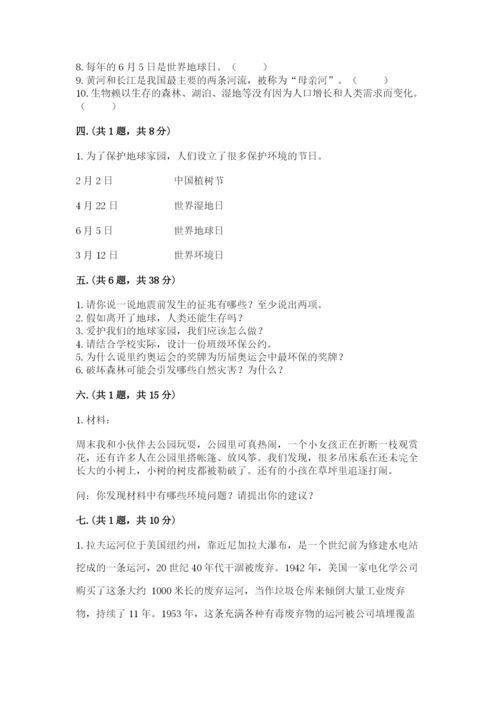 8. 每年的 6 月 5 日是世界地球日。（　　）
9. 黄河和长江是我国最主要的两条河流，被称为“母亲河”。（　　）
10. 生物赖以生存的森林、湖泊、湿地等没有因为人口增长和人类需求而变化。（　　）

四.（共 1 题，共 8 分）

1. 为了保护地球家园，人们设立了很多保护环境的节日。

2 月 2 日　　中国植树节

4 月 22 日　　世界湿地日

6 月 5 日　　世界地球日

3 月 12 日　　世界环境日

五.（共 6 题，共 38 分）

1. 请你说一说地震前发生的征兆有哪些？至少说出两项。
2. 假如离开了地球，人类还能生存吗？
3. 爱护我们的地球家园，我们应该怎么做？
4. 请结合学校实际，设计一份班级环保公约。
5. 为什么说里约奥运会的奖牌为历届奥运会中最环保的奖牌？
6. 破坏森林可能会引发哪些自然灾害？为什么？

六.（共 1 题，共 15 分）

1. 材料：

周末我和小伙伴去公园玩耍，公园里可真热闹，一个小女孩正在折断一枝观赏花，还有许多人在公园里搭帐篷、放风筝。我们发现，很多吊床系在还未完全长大的小树上，小树的树皮都被勒破了。还有的小孩在草坪里追逐打闹。

问：你发现材料中有哪些环境问题？请提出你的建议？

七.（共 1 题，共 10 分）

1. 拉夫运河位于美国纽约州，靠近尼加拉大瀑布，是一个世纪前为修建水电站挖成的一条运河，20 世纪 40 年代干涸被废弃。1942 年，美国一家电化学公司购买了这条大约 1000 米长的废弃运河，当作垃圾仓库来倾倒大量工业废弃物，持续了 11 年。1953 年，这条充满各种有毒废弃物的运河被公司填埋覆盖